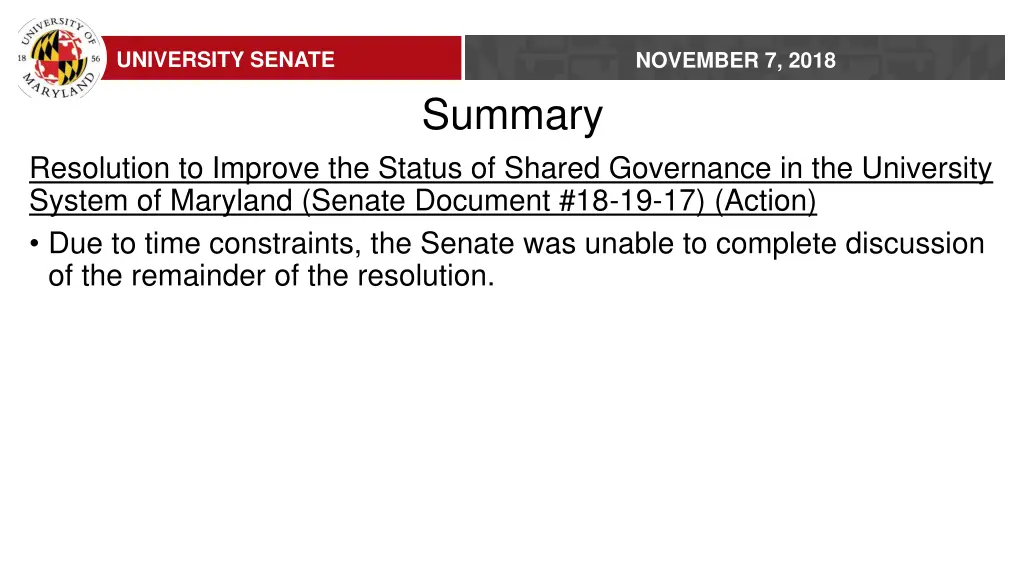 UNIVERSITY OF MARYLAND 18 56

UNIVERSITY SENATE

NOVEMBER 7, 2018

Summary

Resolution to Improve the Status of Shared Governance in the University System of Maryland (Senate Document #18-19-17) (Action)

• Due to time constraints, the Senate was unable to complete discussion of the remainder of the resolution.